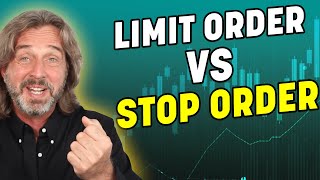 LIMIT ORDER
VS
STOP ORDER